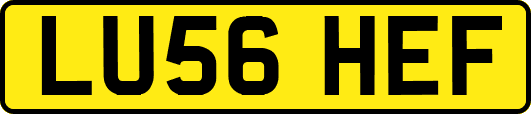 LU56 HEF